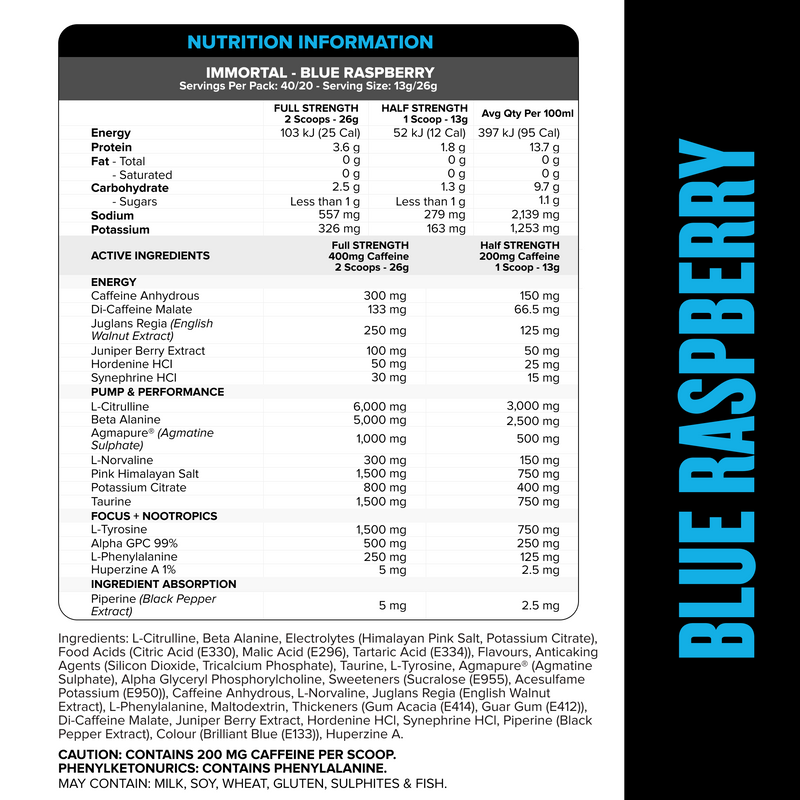 NUTRITION INFORMATION

IMMORTAL - BLUE RASPBERRY
Servings Per Pack: 40/20 - Serving Size: 13g/26g

| | FULL STRENGTH 2 Scoops - 26g | HALF STRENGTH 1 Scoop - 13g | Avg Qty Per 100ml |
|---|---|---|---|
| Energy | 103 kJ (25 Cal) | 52 kJ (12 Cal) | 397 kJ (95 Cal) |
| Protein | 3.6 g | 1.8 g | 13.7 g |
| Fat - Total | 0 g | 0 g | 0 g |
| - Saturated | 0 g | 0 g | 0 g |
| Carbohydrate | 2.5 g | 1.3 g | 9.7 g |
| - Sugars | Less than 1 g | Less than 1 g | 1.1 g |
| Sodium | 557 mg | 279 mg | 2,139 mg |
| Potassium | 326 mg | 163 mg | 1,253 mg |

| ACTIVE INGREDIENTS | Full STRENGTH 400mg Caffeine 2 Scoops - 26g | Half STRENGTH 200mg Caffeine 1 Scoop - 13g |
|---|---|---|
| ENERGY | | |
| Caffeine Anhydrous | 300 mg | 150 mg |
| Di-Caffeine Malate | 133 mg | 66.5 mg |
| Juglans Regia (English Walnut Extract) | 250 mg | 125 mg |
| Juniper Berry Extract | 100 mg | 50 mg |
| Hordenine HCl | 50 mg | 25 mg |
| Synephrine HCl | 30 mg | 15 mg |
| PUMP & PERFORMANCE | | |
| L-Citrulline | 6,000 mg | 3,000 mg |
| Beta Alanine | 5,000 mg | 2,500 mg |
| Agmapure® (Agmatine Sulphate) | 1,000 mg | 500 mg |
| L-Norvaline | 300 mg | 150 mg |
| Pink Himalayan Salt | 1,500 mg | 750 mg |
| Potassium Citrate | 800 mg | 400 mg |
| Taurine | 1,500 mg | 750 mg |
| FOCUS + NOOTROPICS | | |
| L-Tyrosine | 1,500 mg | 750 mg |
| Alpha GPC 99% | 500 mg | 250 mg |
| L-Phenylalanine | 250 mg | 125 mg |
| Huperzine A 1% | 5 mg | 2.5 mg |
| INGREDIENT ABSORPTION | | |
| Piperine (Black Pepper Extract) | 5 mg | 2.5 mg |

Ingredients: L-Citrulline, Beta Alanine, Electrolytes (Himalayan Pink Salt, Potassium Citrate), Food Acids (Citric Acid (E330), Malic Acid (E296), Tartaric Acid (E334)), Flavours, Anticaking Agents (Silicon Dioxide, Tricalcium Phosphate), Taurine, L-Tyrosine, Agmapure® (Agmatine Sulphate), Alpha Glyceryl Phosphorylcholine, Sweeteners (Sucralose (E955), Acesulfame Potassium (E950)), Caffeine Anhydrous, L-Norvaline, Juglans Regia (English Walnut Extract), L-Phenylalanine, Maltodextrin, Thickeners (Gum Acacia (E414), Guar Gum (E412)), Di-Caffeine Malate, Juniper Berry Extract, Hordenine HCl, Synephrine HCl, Piperine (Black Pepper Extract), Colour (Brilliant Blue (E133)), Huperzine A.

CAUTION: CONTAINS 200 MG CAFFEINE PER SCOOP.
PHENYLKETONURICS: CONTAINS PHENYLALANINE.
MAY CONTAIN: MILK, SOY, WHEAT, GLUTEN, SULPHITES & FISH.

BLUE RASPBERRY